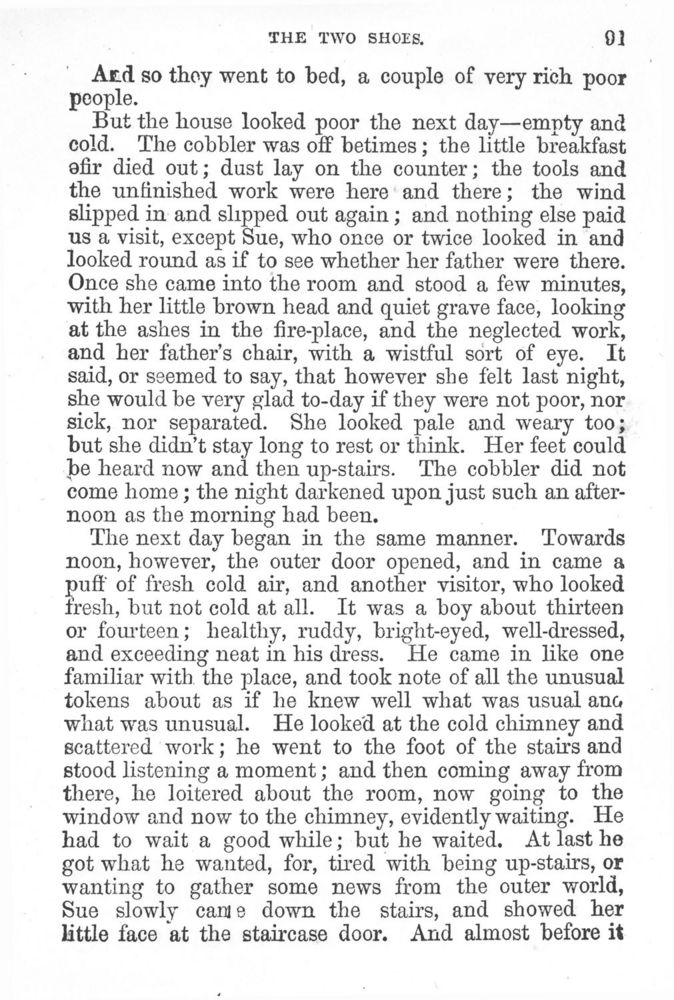 THE TWO SHOES. 91

And so they went to bed, a couple of very rich poor people.

But the house looked poor the next day—empty and cold. The cobbler was off betimes; the little breakfast fir died out; dust lay on the counter; the tools and the unfinished work were here and there; the wind slipped in and slipped out again; and nothing else paid us a visit, except Sue, who once or twice looked in and looked round as if to see whether her father were there. Once she came into the room and stood a few minutes, with her little brown head and quiet grave face, looking at the ashes in the fire-place, and the neglected work, and her father's chair, with a wistful sort of eye. It said, or seemed to say, that however she felt last night, she would be very glad to-day if they were not poor, nor sick, nor separated. She looked pale and weary too; but she didn't stay long to rest or think. Her feet could be heard now and then up-stairs. The cobbler did not come home; the night darkened upon just such an afternoon as the morning had been.

The next day began in the same manner. Towards noon, however, the outer door opened, and in came a puff of fresh cold air, and another visitor, who looked fresh, but not cold at all. It was a boy about thirteen or fourteen; healthy, ruddy, bright-eyed, well-dressed, and exceeding neat in his dress. He came in like one familiar with the place, and took note of all the unusual tokens about as if he knew well what was usual and what was unusual. He looked at the cold chimney and scattered work; he went to the foot of the stairs and stood listening a moment; and then coming away from there, he loitered about the room, now going to the window and now to the chimney, evidently waiting. He had to wait a good while; but he waited. At last he got what he wanted, for, tired with being up-stairs, or wanting to gather some news from the outer world, Sue slowly came down the stairs, and showed her little face at the staircase door. And almost before it